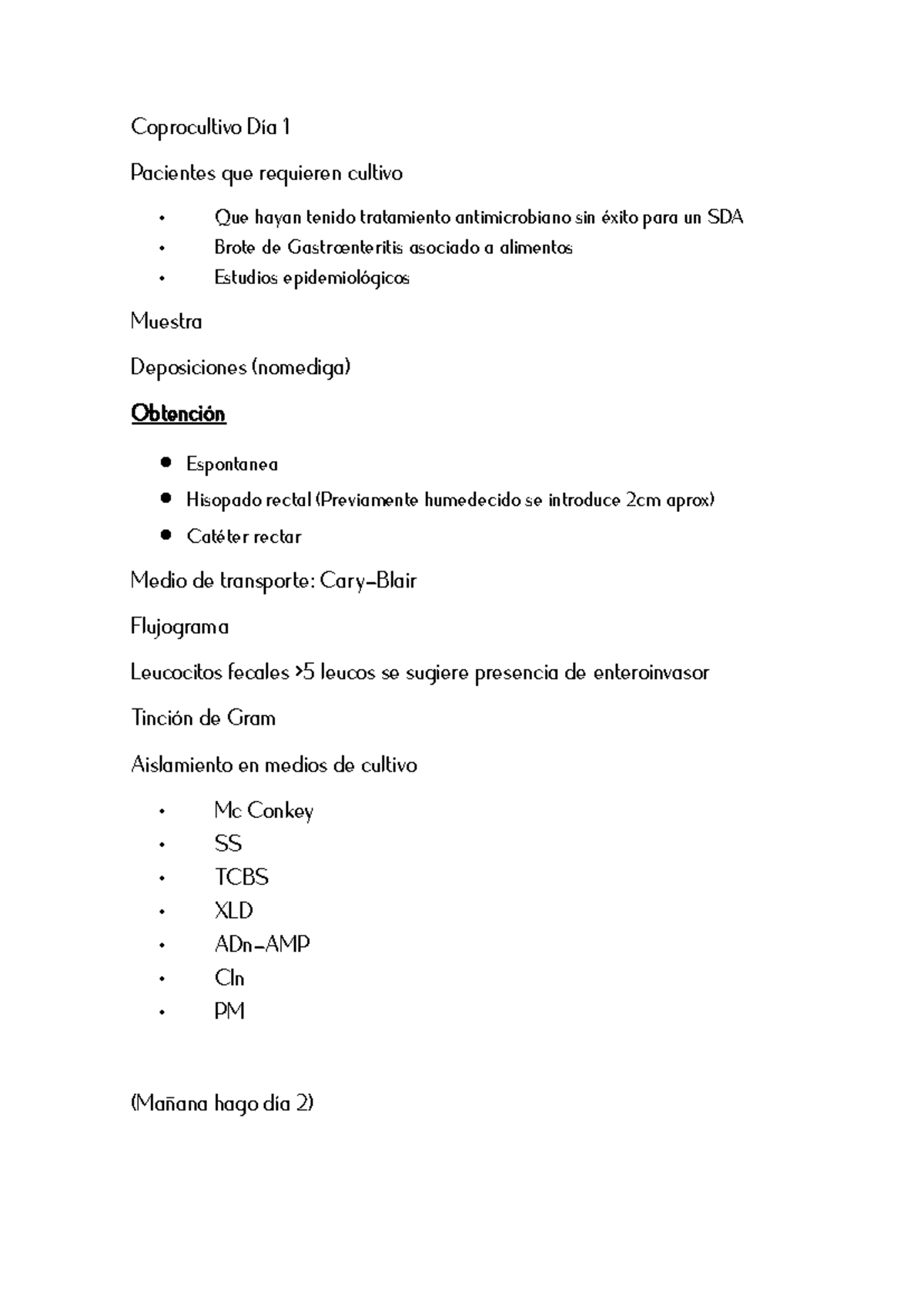 Coprocultivo Día 1

Pacientes que requieren cultivo

• Que hayan tenido tratamiento antimicrobiano sin éxito para un SDA
• Brote de Gastrœnteritis asociado a alimentos
• Estudios epidemiológicos

Muestra

Deposiciones (nomediga)

Obtención

• Espontanea
• Hisopado rectal (Previamente humedecido se introduce 2cm aprox)
• Catéter rectar

Medio de transporte: Cary-Blair

Flujograma

Leucocitos fecales >5 leucos se sugiere presencia de enteroinvasor

Tinción de Gram

Aislamiento en medios de cultivo

• Mc Conkey
• SS
• TCBS
• XLD
• ADn-AMP
• Cln
• PM

(Mañana hago día 2)